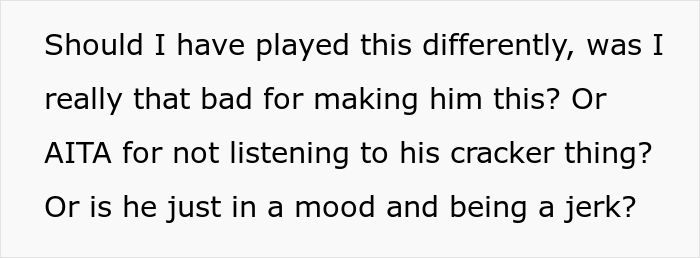 Should I have played this differently, was I really that bad for making him this? Or AITA for not listening to his cracker thing? Or is he just in a mood and being a jerk?